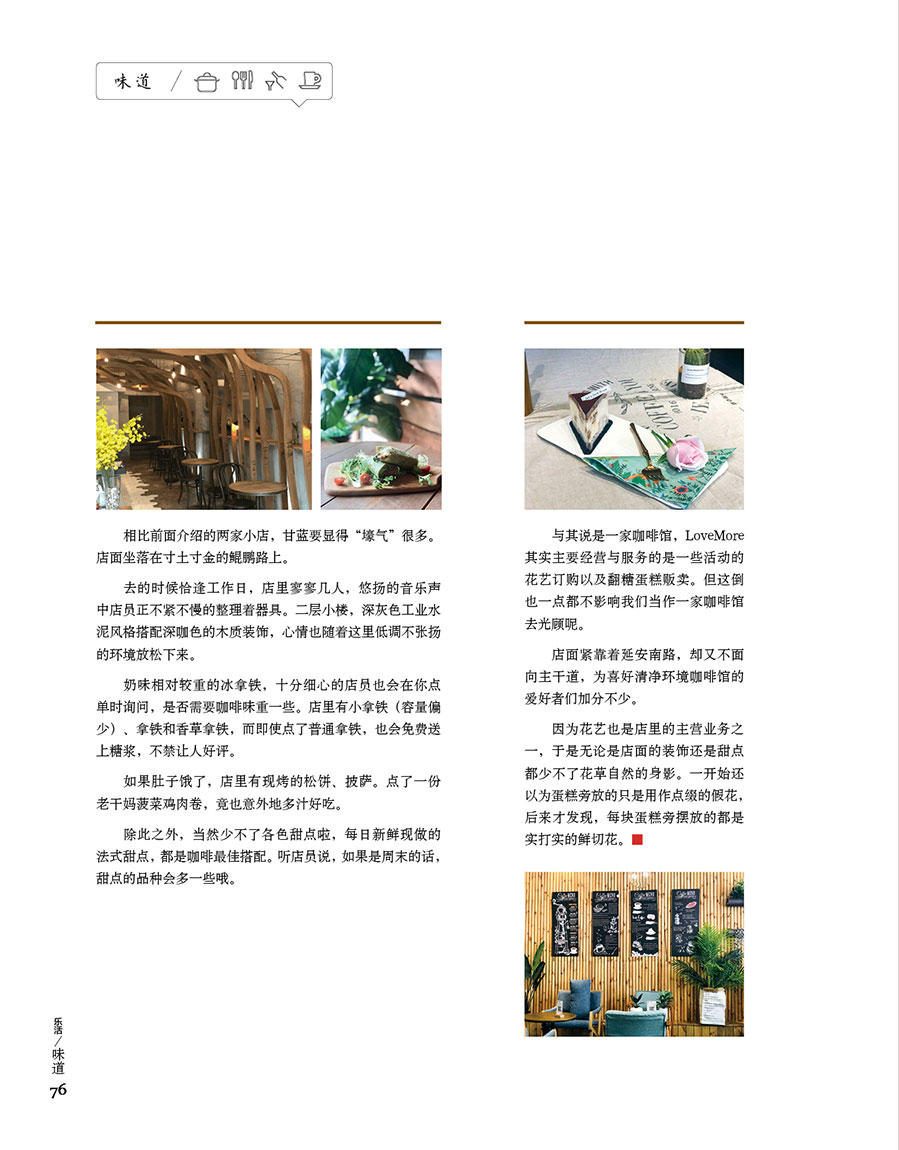 味道

相比前面介绍的两家小店，甘蓝要显得“壕气”很多。店面坐落在寸土寸金的鲲鹏路上。

去的时候恰逢工作日，店里寥寥几人，悠扬的音乐声中店员正不紧不慢的整理着器具。二层小楼，深灰色工业水泥风格搭配深咖色的木质装饰，心情也随着这里低调不张扬的环境放松下来。

奶味相对较重的冰拿铁，十分细心的店员也会在你点单时询问，是否需要咖啡味重一些。店里有小拿铁（容量偏少）、拿铁和香草拿铁，而即使点了普通拿铁，也会免费送上糖浆，不禁让人好评。

如果肚子饿了，店里有现烤的松饼、披萨。点了一份老干妈菠菜鸡肉卷，竟也意外地多汁好吃。

除此之外，当然少不了各色甜点啦，每日新鲜现做的法式甜点，都是咖啡最佳搭配。听店员说，如果是周末的话，甜点的品种会多一些哦。

与其说是一家咖啡馆，LoveMore其实主要经营与服务的是一些活动的花艺订购以及翻糖蛋糕贩卖。但这倒也一点都不影响我们当作一家咖啡馆去光顾呢。

店面紧靠着延安南路，却又不面向主干道，为喜好清净环境咖啡馆的爱好者们加分不少。

因为花艺也是店里的主营业务之一，于是无论是店面的装饰还是甜点都少不了花草自然的身影。一开始还以为蛋糕旁放的只是用作点缀的假花，后来才发现，每块蛋糕旁摆放的都是实打实的鲜切花。

乐活／味道
76